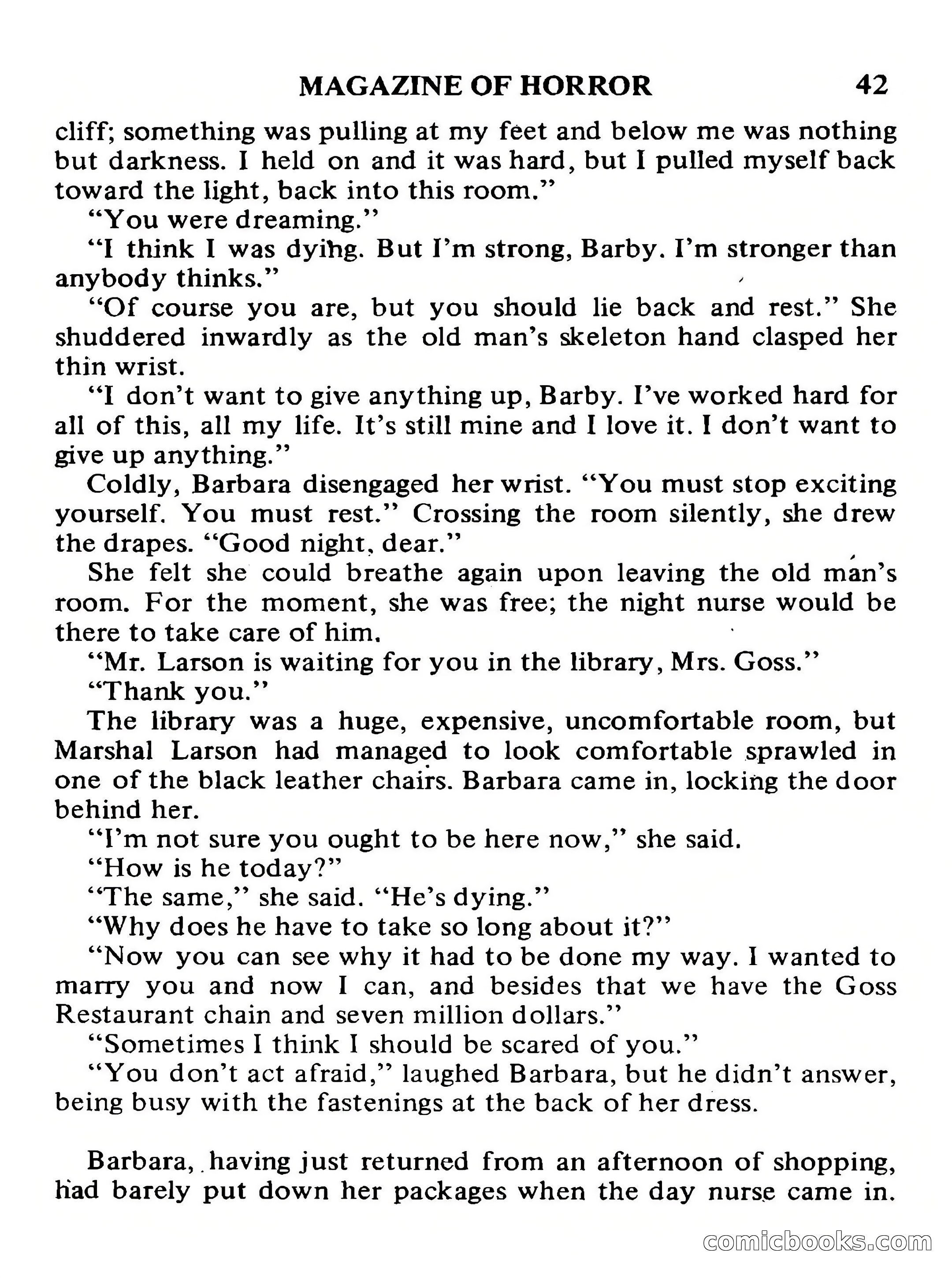 MAGAZINE OF HORROR 42

cliff; something was pulling at my feet and below me was nothing but darkness. I held on and it was hard, but I pulled myself back toward the light, back into this room."

"You were dreaming."

"I think I was dying. But I'm strong, Barby. I'm stronger than anybody thinks."

"Of course you are, but you should lie back and rest." She shuddered inwardly as the old man's skeleton hand clasped her thin wrist.

"I don't want to give anything up, Barby. I've worked hard for all of this, all my life. It's still mine and I love it. I don't want to give up anything."

Coldly, Barbara disengaged her wrist. "You must stop exciting yourself. You must rest." Crossing the room silently, she drew the drapes. "Good night, dear."

She felt she could breathe again upon leaving the old man's room. For the moment, she was free; the night nurse would be there to take care of him.

"Mr. Larson is waiting for you in the library, Mrs. Goss."

"Thank you."

The library was a huge, expensive, uncomfortable room, but Marshal Larson had managed to look comfortable sprawled in one of the black leather chairs. Barbara came in, locking the door behind her.

"I'm not sure you ought to be here now," she said.

"How is he today?"

"The same," she said. "He's dying."

"Why does he have to take so long about it?"

"Now you can see why it had to be done my way. I wanted to marry you and now I can, and besides that we have the Goss Restaurant chain and seven million dollars."

"Sometimes I think I should be scared of you."

"You don't act afraid," laughed Barbara, but he didn't answer, being busy with the fastenings at the back of her dress.

Barbara, having just returned from an afternoon of shopping, had barely put down her packages when the day nurse came in.

comicbooks.com